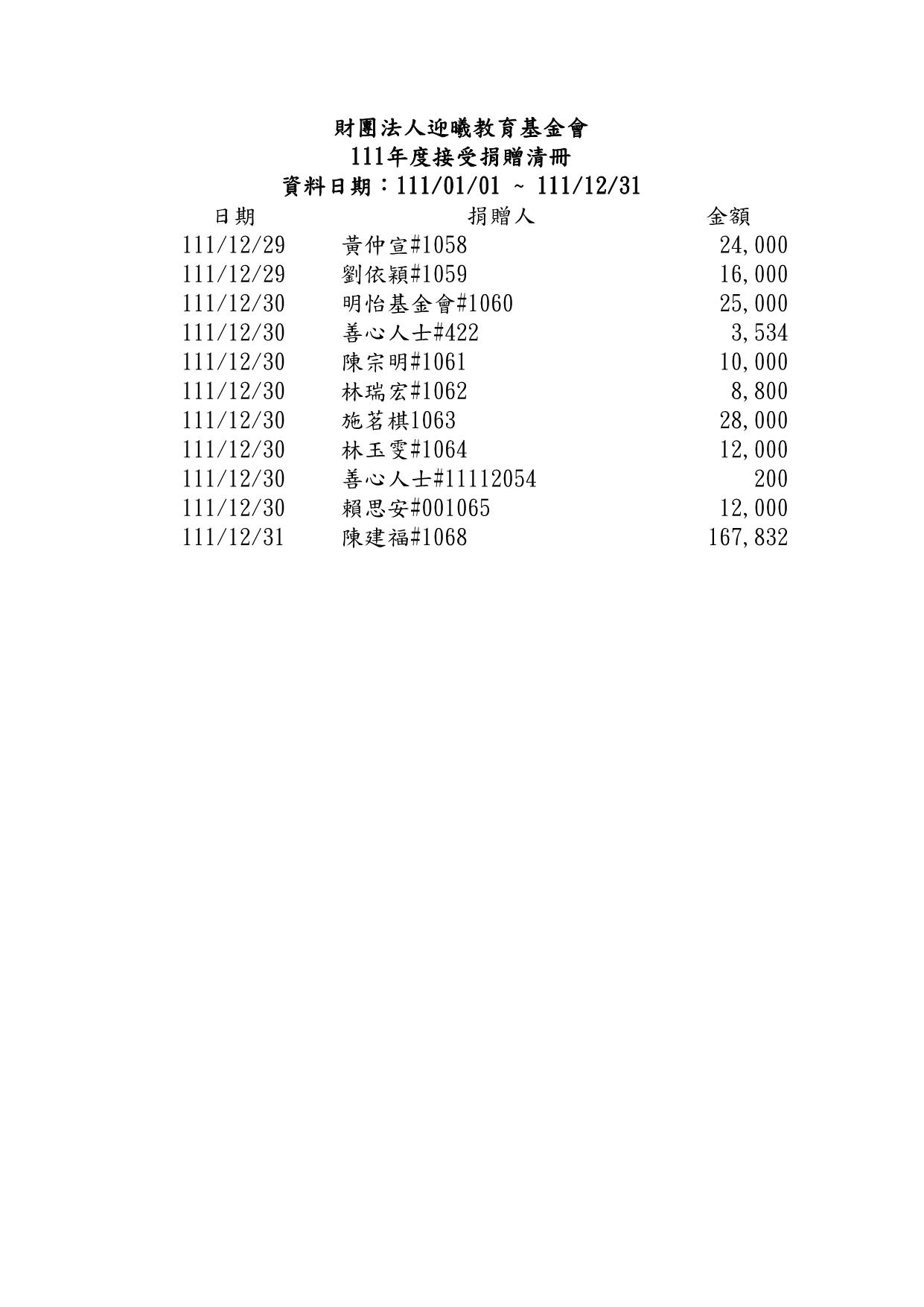 財團法人迎曦教育基金會
111年度接受捐贈清冊
資料日期：111/01/01 ~ 111/12/31

| 日期 | 捐贈人 | 金額 |
|---|---|---|
| 111/12/29 | 黃仲宣#1058 | 24,000 |
| 111/12/29 | 劉依穎#1059 | 16,000 |
| 111/12/30 | 明怡基金會#1060 | 25,000 |
| 111/12/30 | 善心人士#422 | 3,534 |
| 111/12/30 | 陳宗明#1061 | 10,000 |
| 111/12/30 | 林瑞宏#1062 | 8,800 |
| 111/12/30 | 施茗棋1063 | 28,000 |
| 111/12/30 | 林玉雯#1064 | 12,000 |
| 111/12/30 | 善心人士#11112054 | 200 |
| 111/12/30 | 賴思安#001065 | 12,000 |
| 111/12/31 | 陳建福#1068 | 167,832 |